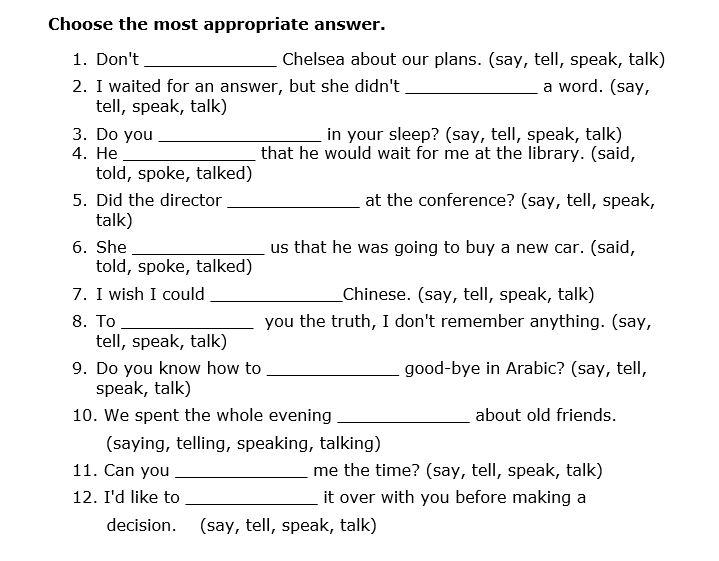 Choose the most appropriate answer.

1. Don't ______________ Chelsea about our plans. (say, tell, speak, talk)
2. I waited for an answer, but she didn't ______________ a word. (say, tell, speak, talk)
3. Do you _________________ in your sleep? (say, tell, speak, talk)
4. He ______________ that he would wait for me at the library. (said, told, spoke, talked)
5. Did the director ______________ at the conference? (say, tell, speak, talk)
6. She ______________ us that he was going to buy a new car. (said, told, spoke, talked)
7. I wish I could ______________Chinese. (say, tell, speak, talk)
8. To ______________ you the truth, I don't remember anything. (say, tell, speak, talk)
9. Do you know how to ______________ good-bye in Arabic? (say, tell, speak, talk)
10. We spent the whole evening ______________ about old friends. (saying, telling, speaking, talking)
11. Can you ______________ me the time? (say, tell, speak, talk)
12. I'd like to ______________ it over with you before making a decision. (say, tell, speak, talk)